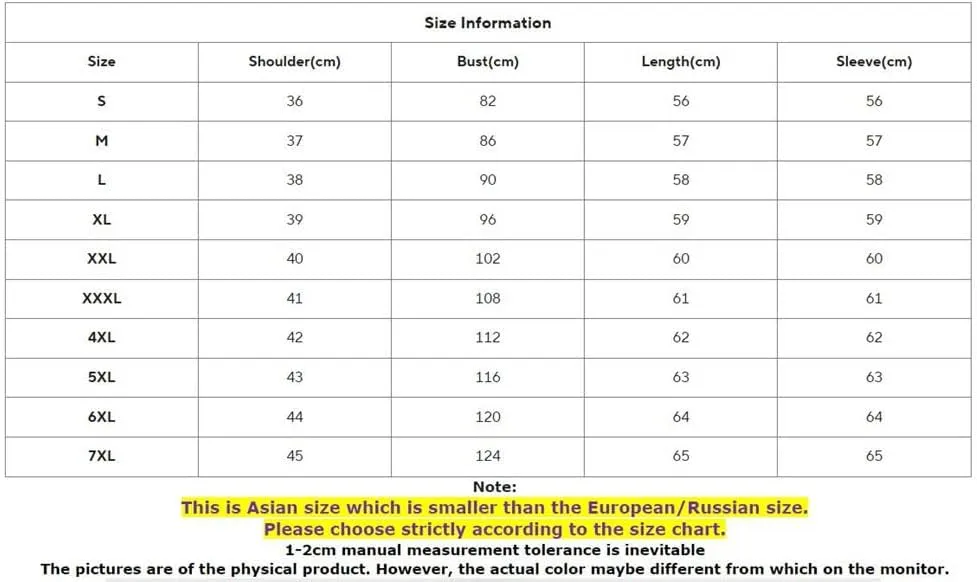 Size Information

| Size | Shoulder(cm) | Bust(cm) | Length(cm) | Sleeve(cm) |
|---|---|---|---|---|
| S | 36 | 82 | 56 | 56 |
| M | 37 | 86 | 57 | 57 |
| L | 38 | 90 | 58 | 58 |
| XL | 39 | 96 | 59 | 59 |
| XXL | 40 | 102 | 60 | 60 |
| XXXL | 41 | 108 | 61 | 61 |
| 4XL | 42 | 112 | 62 | 62 |
| 5XL | 43 | 116 | 63 | 63 |
| 6XL | 44 | 120 | 64 | 64 |
| 7XL | 45 | 124 | 65 | 65 |

Note:
This is Asian size which is smaller than the European/Russian size.
Please choose strictly according to the size chart.
1-2cm manual measurement tolerance is inevitable
The pictures are of the physical product. However, the actual color maybe different from which on the monitor.